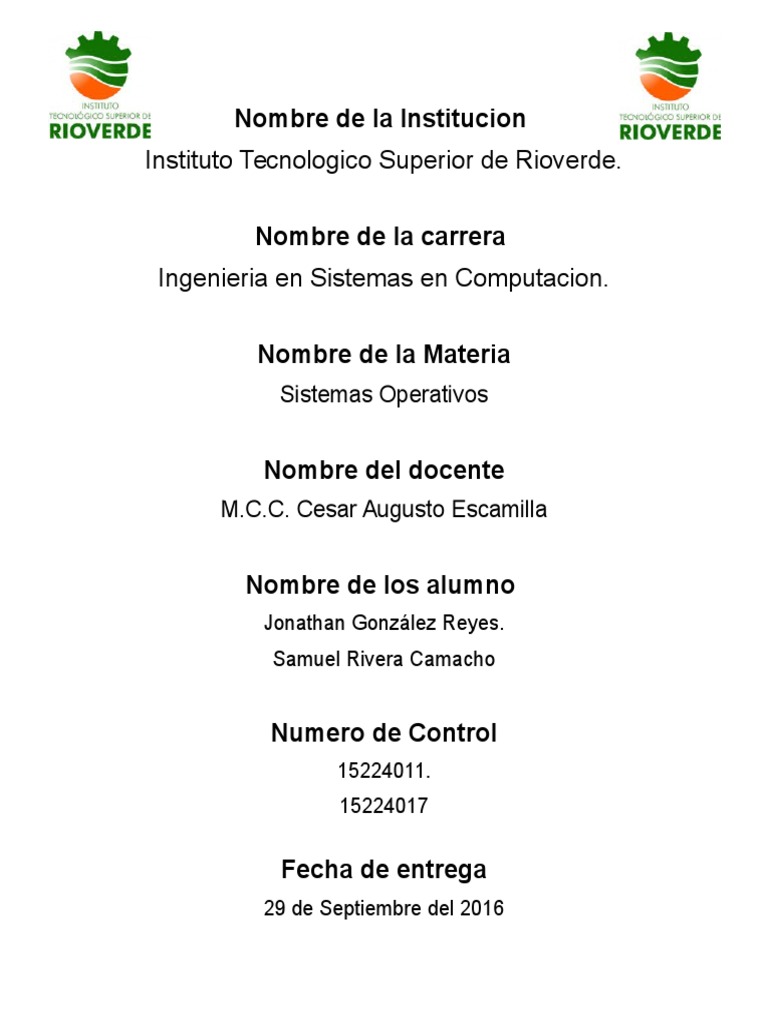 INSTITUTO TECNOLÓGICO SUPERIOR DE RIOVERDE

INSTITUTO TECNOLÓGICO SUPERIOR DE RIOVERDE

Nombre de la Institucion

Instituto Tecnologico Superior de Rioverde.

Nombre de la carrera

Ingenieria en Sistemas en Computacion.

Nombre de la Materia

Sistemas Operativos

Nombre del docente

M.C.C. Cesar Augusto Escamilla

Nombre de los alumno

Jonathan González Reyes.

Samuel Rivera Camacho

Numero de Control

15224011.

15224017

Fecha de entrega

29 de Septiembre del 2016